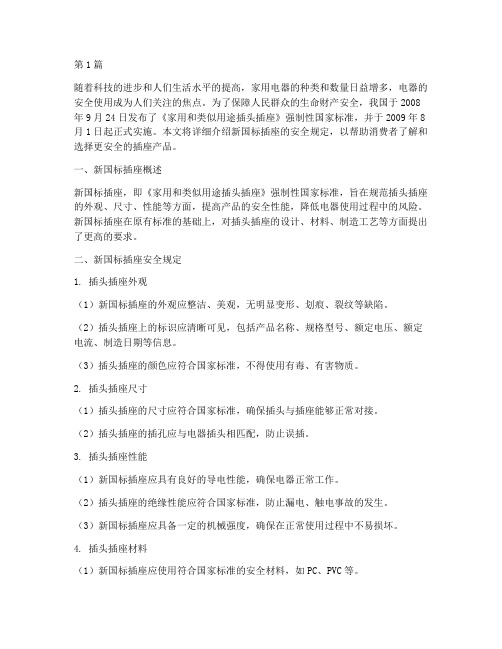 第1篇

随着科技的进步和人们生活水平的提高，家用电器的种类和数量日益增多，电器的安全使用成为人们关注的焦点。为了保障人民群众的生命财产安全，我国于2008年9月24日发布了《家用和类似用途插头插座》强制性国家标准，并于2009年8月1日起正式实施。本文将详细介绍新国标插座的安全规定，以帮助消费者了解和选择更安全的插座产品。

一、新国标插座概述

新国标插座，即《家用和类似用途插头插座》强制性国家标准，旨在规范插头插座的外观、尺寸、性能等方面，提高产品的安全性能，降低电器使用过程中的风险。新国标插座在原有标准的基础上，对插头插座的设计、材料、制造工艺等方面提出了更高的要求。

二、新国标插座安全规定

1. 插头插座外观

（1）新国标插座的外观应整洁、美观，无明显变形、划痕、裂纹等缺陷。

（2）插头插座上的标识应清晰可见，包括产品名称、规格型号、额定电压、额定电流、制造日期等信息。

（3）插头插座的颜色应符合国家标准，不得使用有毒、有害物质。

2. 插头插座尺寸

（1）插头插座的尺寸应符合国家标准，确保插头与插座能够正常对接。

（2）插头插座的插孔应与电器插头相匹配，防止误插。

3. 插头插座性能

（1）新国标插座应具有良好的导电性能，确保电器正常工作。

（2）插头插座的绝缘性能应符合国家标准，防止漏电、触电事故的发生。

（3）新国标插座应具备一定的机械强度，确保在正常使用过程中不易损坏。

4. 插头插座材料

（1）新国标插座应使用符合国家标准的安全材料，如PC、PVC等。